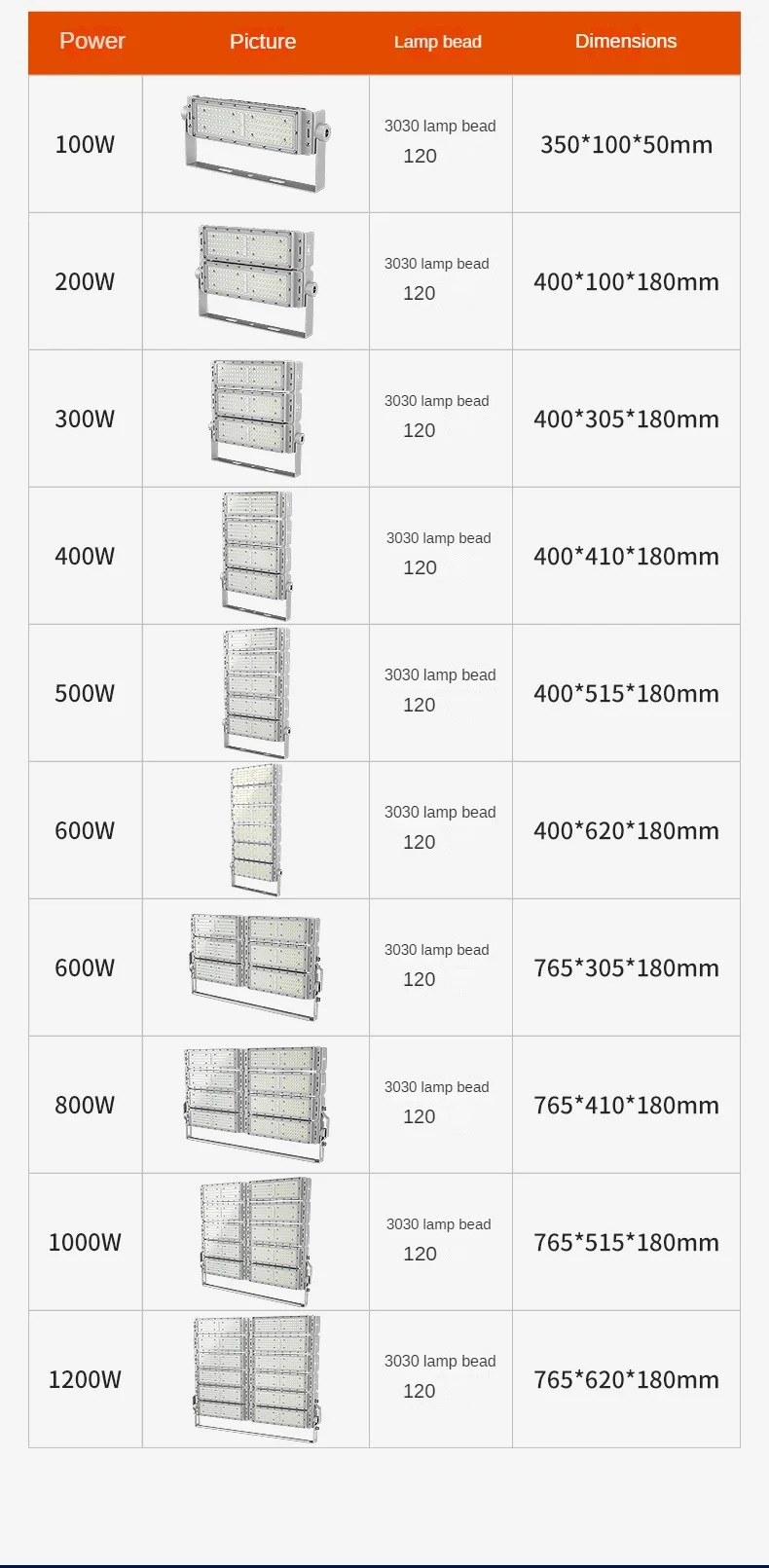 | Power | Picture | Lamp bead | Dimensions |
|---|---|---|---|
| 100W | | 3030 lamp bead 120 | 350*100*50mm |
| 200W | | 3030 lamp bead 120 | 400*100*180mm |
| 300W | | 3030 lamp bead 120 | 400*305*180mm |
| 400W | | 3030 lamp bead 120 | 400*410*180mm |
| 500W | | 3030 lamp bead 120 | 400*515*180mm |
| 600W | | 3030 lamp bead 120 | 400*620*180mm |
| 600W | | 3030 lamp bead 120 | 765*305*180mm |
| 800W | | 3030 lamp bead 120 | 765*410*180mm |
| 1000W | | 3030 lamp bead 120 | 765*515*180mm |
| 1200W | | 3030 lamp bead 120 | 765*620*180mm |